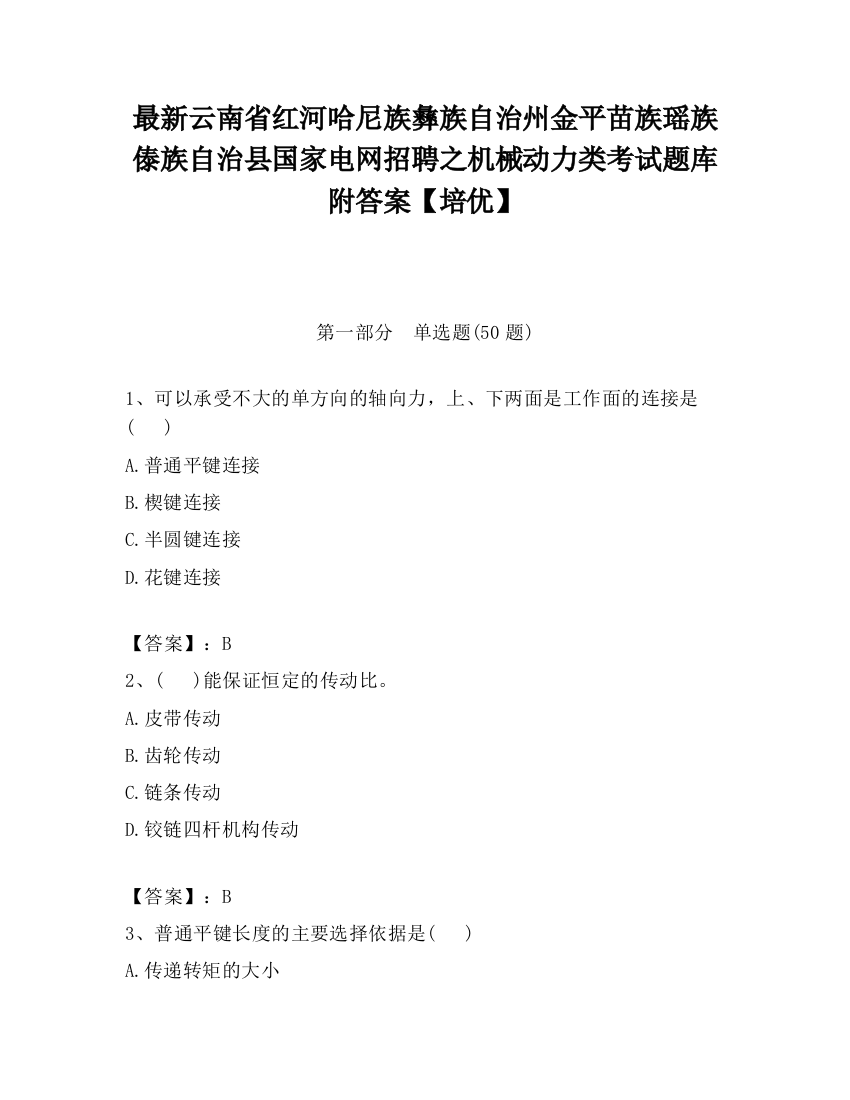 最新云南省红河哈尼族彝族自治州金平苗族瑶族傣族自治县国家电网招聘之机械动力类考试题库附答案【培优】

第一部分　单选题(50 题)

1、可以承受不大的单方向的轴向力，上、下两面是工作面的连接是(　　)

A.普通平键连接

B.楔键连接

C.半圆键连接

D.花键连接

【答案】：B

2、(　　)能保证恒定的传动比。

A.皮带传动

B.齿轮传动

C.链条传动

D.铰链四杆机构传动

【答案】：B

3、普通平键长度的主要选择依据是(　　)

A.传递转矩的大小